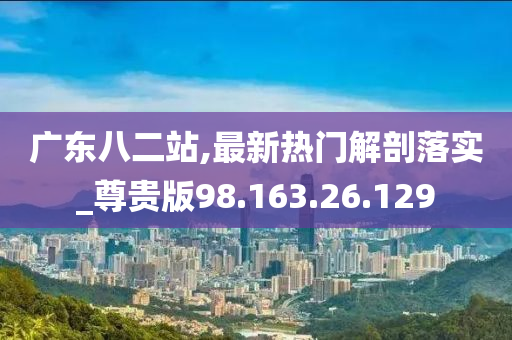 广东八二站,最新热门解剖落实_尊贵版98.163.26.129